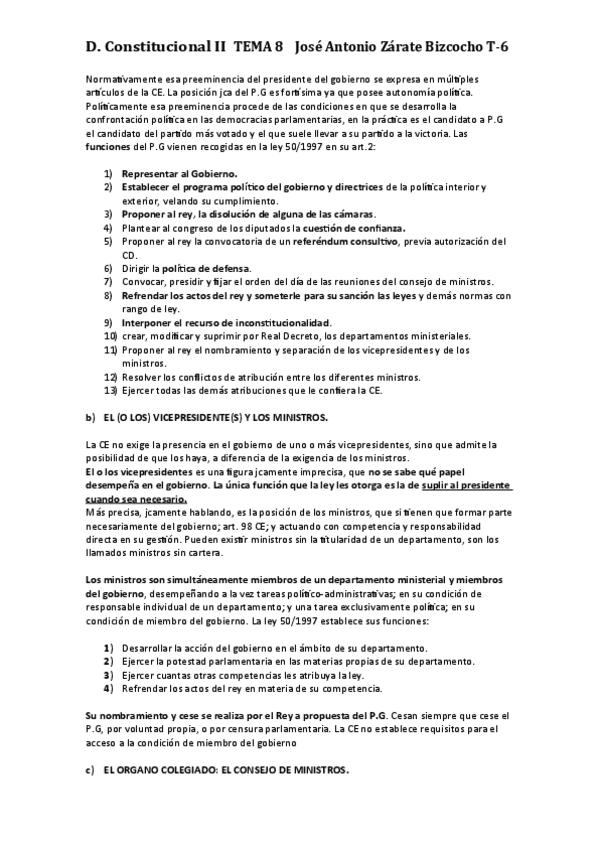 D. Constitucional II TEMA 8 José Antonio Zárate Bizcocho T-6

Normativamente esa preeminencia del presidente del gobierno se expresa en múltiples artículos de la CE. La posición jca del P.G es fortísima ya que posee autonomía política. Políticamente esa preeminencia procede de las condiciones en que se desarrolla la confrontación política en las democracias parlamentarias, en la práctica es el candidato a P.G el candidato del partido más votado y el que suele llevar a su partido a la victoria. Las funciones del P.G vienen recogidas en la ley 50/1997 en su art.2:

1) Representar al Gobierno.
2) Establecer el programa político del gobierno y directrices de la política interior y exterior, velando su cumplimiento.
3) Proponer al rey, la disolución de alguna de las cámaras.
4) Plantear al congreso de los diputados la cuestión de confianza.
5) Proponer al rey la convocatoria de un referéndum consultivo, previa autorización del CD.
6) Dirigir la política de defensa.
7) Convocar, presidir y fijar el orden del día de las reuniones del consejo de ministros.
8) Refrendar los actos del rey y someterle para su sanción las leyes y demás normas con rango de ley.
9) Interponer el recurso de inconstitucionalidad.
10) crear, modificar y suprimir por Real Decreto, los departamentos ministeriales.
11) Proponer al rey el nombramiento y separación de los vicepresidentes y de los ministros.
12) Resolver los conflictos de atribución entre los diferentes ministros.
13) Ejercer todas las demás atribuciones que le confiera la CE.

b) EL (O LOS) VICEPRESIDENTE(S) Y LOS MINISTROS.

La CE no exige la presencia en el gobierno de uno o más vicepresidentes, sino que admite la posibilidad de que los haya, a diferencia de la exigencia de los ministros.
El o los vicepresidentes es una figura jcamente imprecisa, que no se sabe qué papel desempeña en el gobierno. La única función que la ley les otorga es la de suplir al presidente cuando sea necesario.
Más precisa, jcamente hablando, es la posición de los ministros, que si tienen que formar parte necesariamente del gobierno; art. 98 CE; y actuando con competencia y responsabilidad directa en su gestión. Pueden existir ministros sin la titularidad de un departamento, son los llamados ministros sin cartera.

Los ministros son simultáneamente miembros de un departamento ministerial y miembros del gobierno, desempeñando a la vez tareas político-administrativas; en su condición de responsable individual de un departamento; y una tarea exclusivamente política; en su condición de miembro del gobierno. La ley 50/1997 establece sus funciones:

1) Desarrollar la acción del gobierno en el ámbito de su departamento.
2) Ejercer la potestad parlamentaria en las materias propias de su departamento.
3) Ejercer cuantas otras competencias les atribuya la ley.
4) Refrendar los actos del rey en materia de su competencia.

Su nombramiento y cese se realiza por el Rey a propuesta del P.G. Cesan siempre que cese el P.G, por voluntad propia, o por censura parlamentaria. La CE no establece requisitos para el acceso a la condición de miembro del gobierno

c) EL ORGANO COLEGIADO: EL CONSEJO DE MINISTROS.